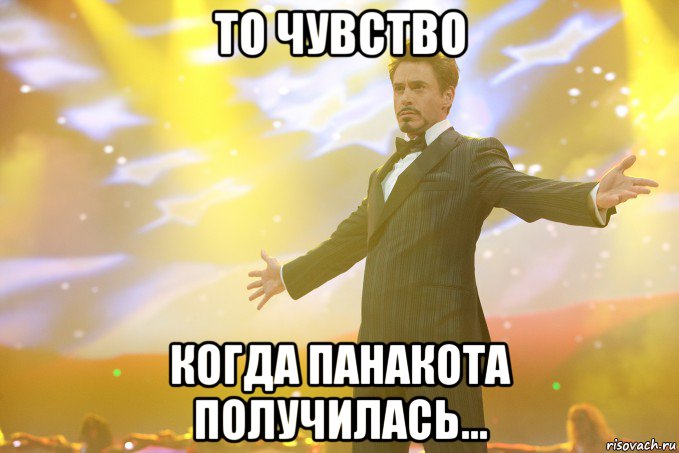 ТО ЧУВСТВО

КОГДА ПАНАКОТА ПОЛУЧИЛАСЬ...

risovach.ru